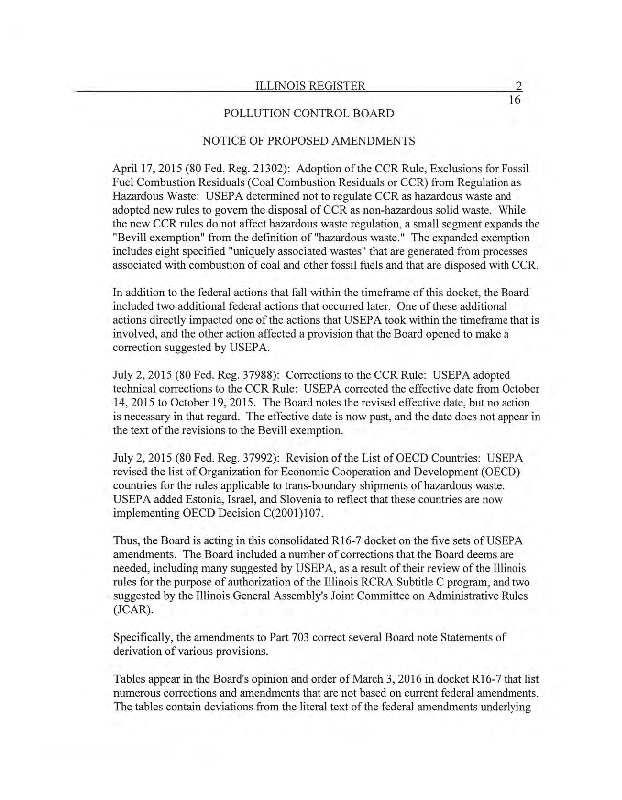 ILLINOIS REGISTER 2
16

POLLUTION CONTROL BOARD

NOTICE OF PROPOSED AMENDMENTS

April 17, 2015 (80 Fed. Reg. 21302): Adoption of the CCR Rule, Exclusions for Fossil Fuel Combustion Residuals (Coal Combustion Residuals or CCR) from Regulation as Hazardous Waste: USEPA determined not to regulate CCR as hazardous waste and adopted new rules to govern the disposal of CCR as non-hazardous solid waste. While the new CCR rules do not affect hazardous waste regulation, a small segment expands the "Bevill exemption" from the definition of "hazardous waste." The expanded exemption includes eight specified "uniquely associated wastes" that are generated from processes associated with combustion of coal and other fossil fuels and that are disposed with CCR.

In addition to the federal actions that fall within the timeframe of this docket, the Board included two additional federal actions that occurred later. One of these additional actions directly impacted one of the actions that USEPA took within the timeframe that is involved, and the other action affected a provision that the Board opened to make a correction suggested by USEPA.

July 2, 2015 (80 Fed. Reg. 37988): Corrections to the CCR Rule: USEPA adopted technical corrections to the CCR Rule: USEPA corrected the effective date from October 14, 2015 to October 19, 2015. The Board notes the revised effective date, but no action is necessary in that regard. The effective date is now past, and the date does not appear in the text of the revisions to the Bevill exemption.

July 2, 2015 (80 Fed. Reg. 37992): Revision of the List of OECD Countries: USEPA revised the list of Organization for Economic Cooperation and Development (OECD) countries for the rules applicable to trans-boundary shipments of hazardous waste. USEPA added Estonia, Israel, and Slovenia to reflect that these countries are now implementing OECD Decision C(2001)107.

Thus, the Board is acting in this consolidated R16-7 docket on the five sets of USEPA amendments. The Board included a number of corrections that the Board deems are needed, including many suggested by USEPA, as a result of their review of the Illinois rules for the purpose of authorization of the Illinois RCRA Subtitle C program, and two suggested by the Illinois General Assembly's Joint Committee on Administrative Rules (JCAR).

Specifically, the amendments to Part 703 correct several Board note Statements of derivation of various provisions.

Tables appear in the Board's opinion and order of March 3, 2016 in docket R16-7 that list numerous corrections and amendments that are not based on current federal amendments. The tables contain deviations from the literal text of the federal amendments underlying